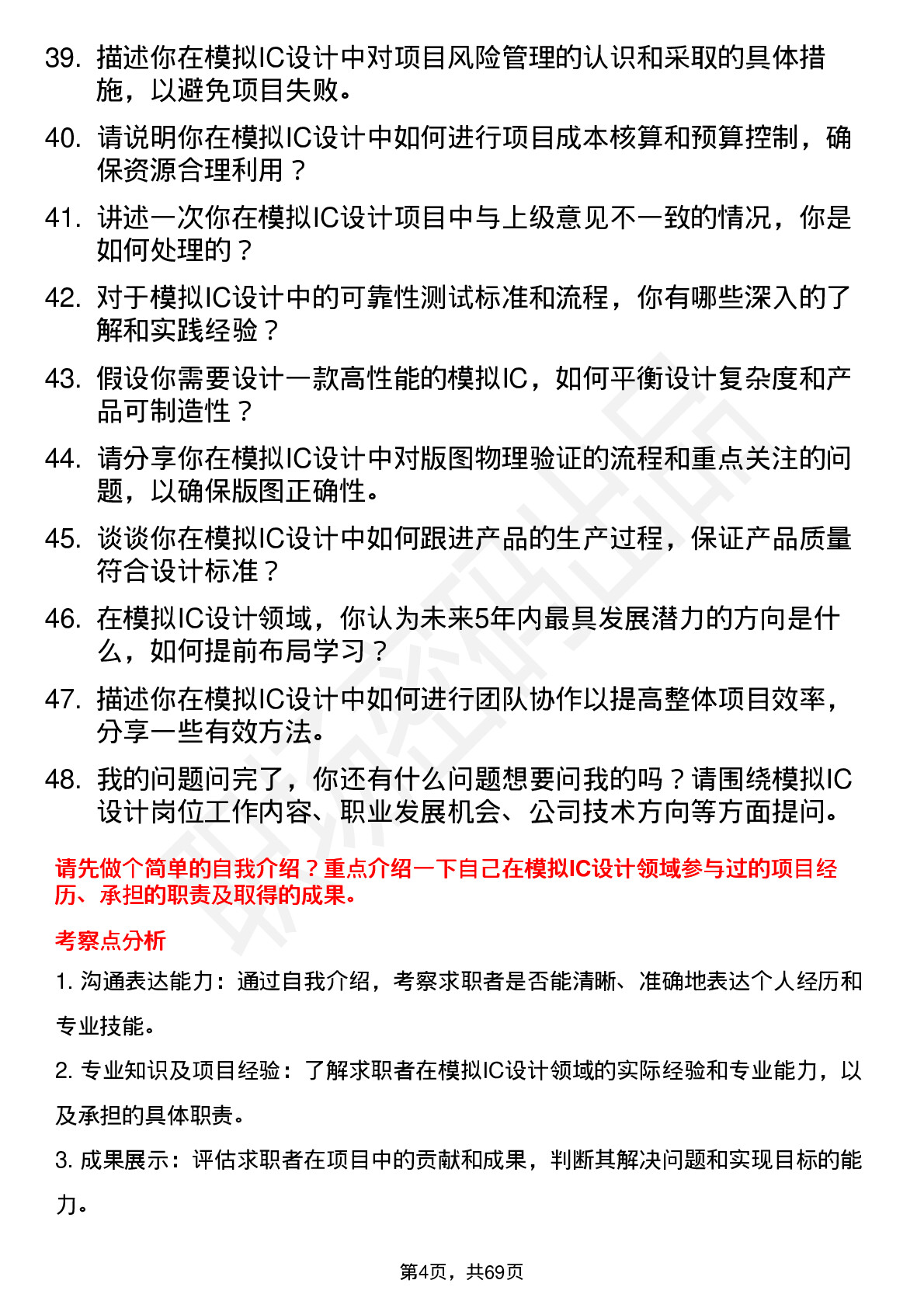 39. 描述你在模拟IC设计中对项目风险管理的认识和采取的具体措施，以避免项目失败。

40. 请说明你在模拟IC设计中如何进行项目成本核算和预算控制，确保资源合理利用？

41. 讲述一次你在模拟IC设计项目中与上级意见不一致的情况，你是如何处理的？

42. 对于模拟IC设计中的可靠性测试标准和流程，你有哪些深入的了解和实践经验？

43. 假设你需要设计一款高性能的模拟IC，如何平衡设计复杂度和产品可制造性？

44. 请分享你在模拟IC设计中对版图物理验证的流程和重点关注的问题，以确保版图正确性。

45. 谈谈你在模拟IC设计中如何跟进产品的生产过程，保证产品质量符合设计标准？

46. 在模拟IC设计领域，你认为未来5年内最具发展潜力的方向是什么，如何提前布局学习？

47. 描述你在模拟IC设计中如何进行团队协作以提高整体项目效率，分享一些有效方法。

48. 我的问题问完了，你还有什么问题想要问我的吗？请围绕模拟IC设计岗位工作内容、职业发展机会、公司技术方向等方面提问。

请先做个简单的自我介绍？重点介绍一下自己在模拟IC设计领域参与过的项目经历、承担的职责及取得的成果。

考察点分析

1. 沟通表达能力：通过自我介绍，考察求职者是否能清晰、准确地表达个人经历和专业技能。

2. 专业知识及项目经验：了解求职者在模拟IC设计领域的实际经验和专业能力，以及承担的具体职责。

3. 成果展示：评估求职者在项目中的贡献和成果，判断其解决问题和实现目标的能力。

第4页，共69页